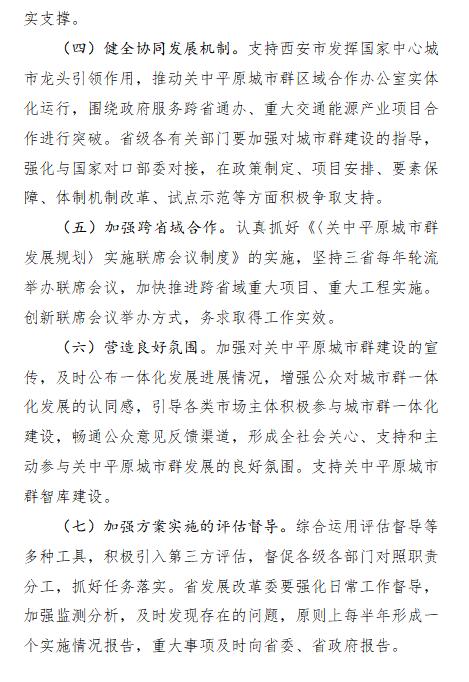 实支撑。

（四）健全协同发展机制。支持西安市发挥国家中心城市龙头引领作用，推动关中平原城市群区域合作办公室实体化运行，围绕政府服务跨省通办、重大交通能源产业项目合作进行突破。省级各有关部门要加强对城市群建设的指导，强化与国家对口部委对接，在政策制定、项目安排、要素保障、体制机制改革、试点示范等方面积极争取支持。

（五）加强跨省域合作。认真抓好《〈关中平原城市群发展规划〉实施联席会议制度》的实施，坚持三省每年轮流举办联席会议，加快推进跨省域重大项目、重大工程实施。创新联席会议举办方式，务求取得工作实效。

（六）营造良好氛围。加强对关中平原城市群建设的宣传，及时公布一体化发展进展情况，增强公众对城市群一体化发展的认同感，引导各类市场主体积极参与城市群一体化建设，畅通公众意见反馈渠道，形成全社会关心、支持和主动参与关中平原城市群发展的良好氛围。支持关中平原城市群智库建设。

（七）加强方案实施的评估督导。综合运用评估督导等多种工具，积极引入第三方评估，督促各级各部门对照职责分工，抓好任务落实。省发展改革委要强化日常工作督导，加强监测分析，及时发现存在的问题，原则上每半年形成一个实施情况报告，重大事项及时向省委、省政府报告。